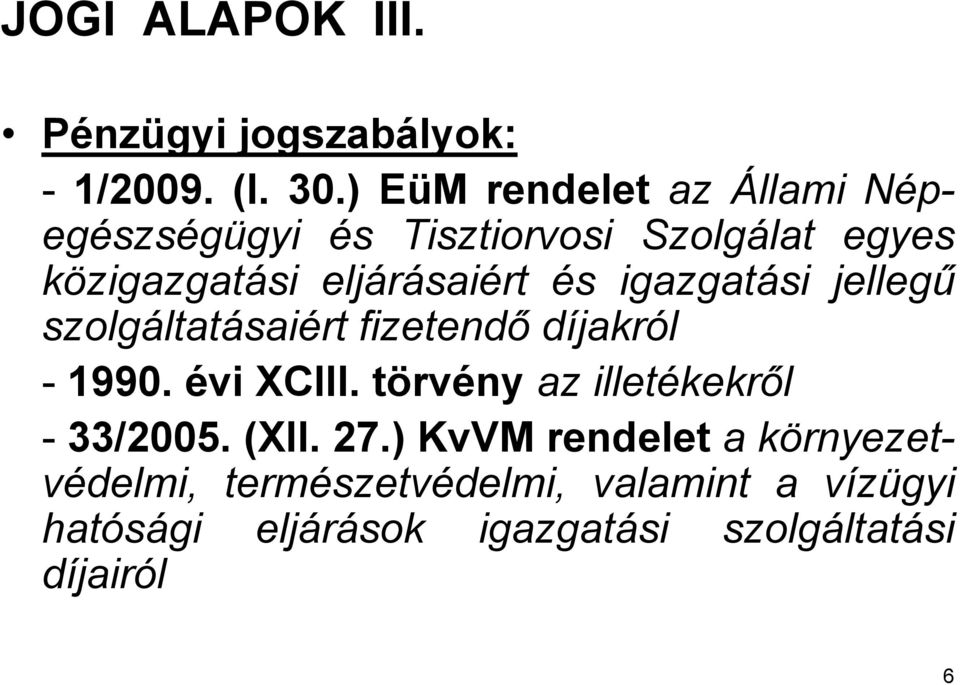 JOGI ALAPOK III.

• Pénzügyi jogszabályok:

- 1/2009. (I. 30.) EüM rendelet az Állami Népegészségügyi és Tisztiorvosi Szolgálat egyes közigazgatási eljárásaiért és igazgatási jellegű szolgáltatásaiért fizetendő díjakról

- 1990. évi XCIII. törvény az illetékekről

- 33/2005. (XII. 27.) KvVM rendelet a környezetvédelmi, természetvédelmi, valamint a vízügyi hatósági eljárások igazgatási szolgáltatási díjairól

6